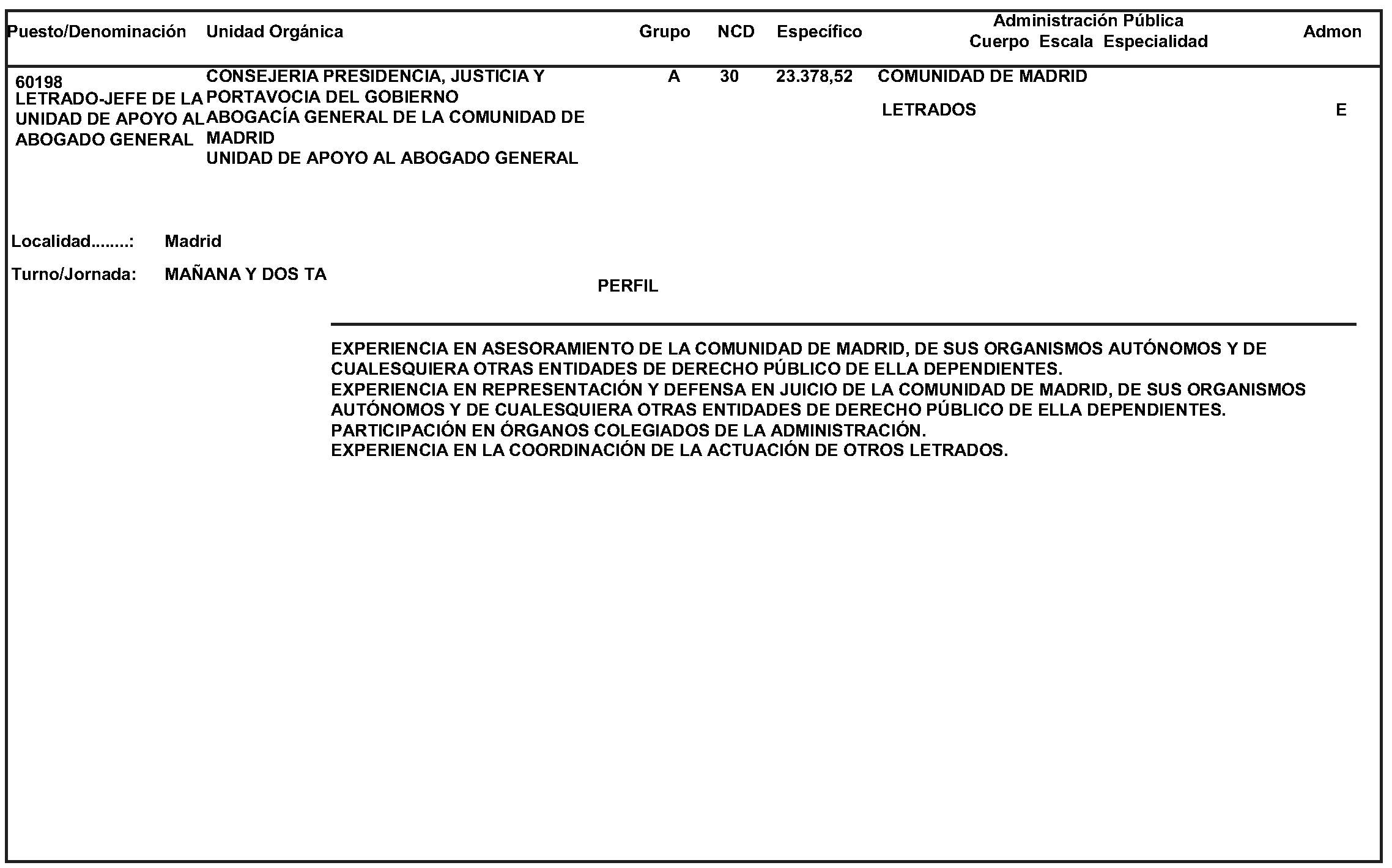 | Puesto/Denominación | Unidad Orgánica | Grupo | NCD | Específico | Administración Pública Cuerpo Escala Especialidad | Admon |
|---|---|---|---|---|---|---|
| 60198 LETRADO-JEFE DE LA UNIDAD DE APOYO AL ABOGADO GENERAL | CONSEJERIA PRESIDENCIA, JUSTICIA Y PORTAVOCIA DEL GOBIERNO ABOGACÍA GENERAL DE LA COMUNIDAD DE MADRID UNIDAD DE APOYO AL ABOGADO GENERAL | A | 30 | 23.378,52 | COMUNIDAD DE MADRID LETRADOS | E |

Localidad........: Madrid

Turno/Jornada: MAÑANA Y DOS TA

PERFIL

EXPERIENCIA EN ASESORAMIENTO DE LA COMUNIDAD DE MADRID, DE SUS ORGANISMOS AUTÓNOMOS Y DE CUALESQUIERA OTRAS ENTIDADES DE DERECHO PÚBLICO DE ELLA DEPENDIENTES.
EXPERIENCIA EN REPRESENTACIÓN Y DEFENSA EN JUICIO DE LA COMUNIDAD DE MADRID, DE SUS ORGANISMOS AUTÓNOMOS Y DE CUALESQUIERA OTRAS ENTIDADES DE DERECHO PÚBLICO DE ELLA DEPENDIENTES.
PARTICIPACIÓN EN ÓRGANOS COLEGIADOS DE LA ADMINISTRACIÓN.
EXPERIENCIA EN LA COORDINACIÓN DE LA ACTUACIÓN DE OTROS LETRADOS.